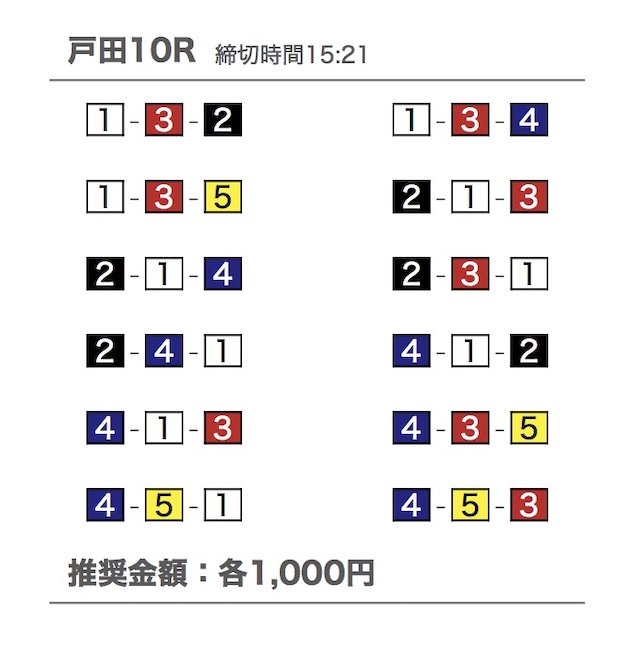 戸田10R 締切時間15:21

1-3-2

1-3-5

2-1-4

2-4-1

4-1-3

4-5-1

1-3-4

2-1-3

2-3-1

4-1-2

4-3-5

4-5-3

推奨金額：各1,000円